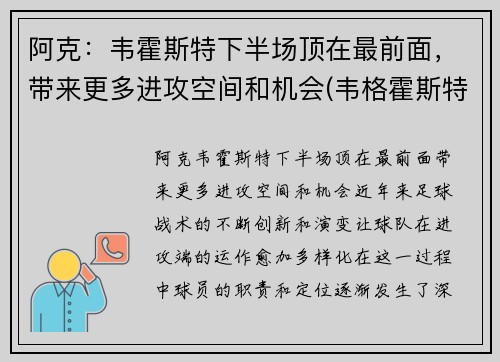 阿克：韦霍斯特下半场顶在最前面，带来更多进攻空间和机会(韦格霍斯特

阿克韦霍斯特下半场顶在最前面带来更多进攻空间和机会近年来足球战术的不断创新和演变让球队在进攻端的运作愈加多样化在这一过程中球员的职责和定位逐渐发生了深